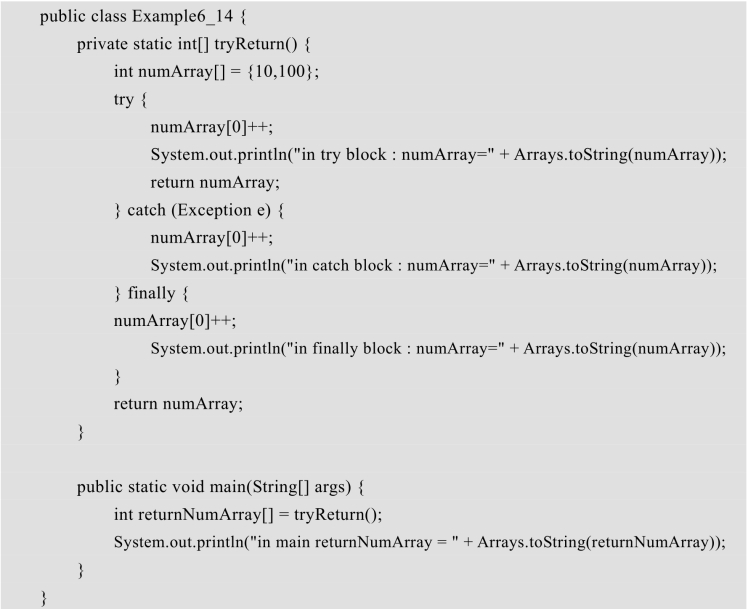 public class Example6_14 {
    private static int[] tryReturn() {
        int numArray[] = {10,100};
        try {
            numArray[0]++;
            System.out.println("in try block : numArray=" + Arrays.toString(numArray));
            return numArray;
        } catch (Exception e) {
            numArray[0]++;
            System.out.println("in catch block : numArray=" + Arrays.toString(numArray));
        } finally {
        numArray[0]++;
            System.out.println("in finally block : numArray=" + Arrays.toString(numArray));
        }
        return numArray;
    }

    public static void main(String[] args) {
        int returnNumArray[] = tryReturn();
        System.out.println("in main returnNumArray = " + Arrays.toString(returnNumArray));
    }
}